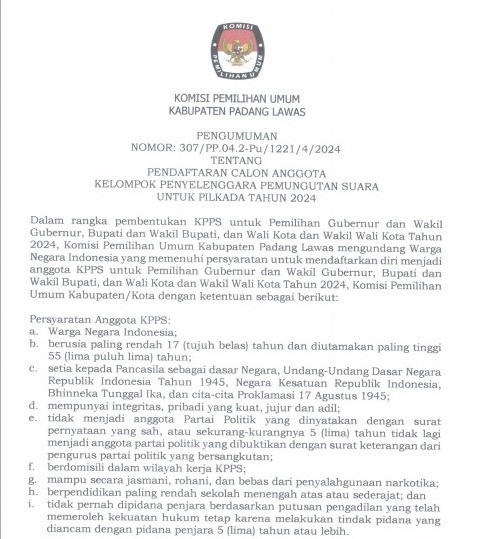 KOMISI PEMILIHAN UMUM

KOMISI PEMILIHAN UMUM
KABUPATEN PADANG LAWAS

PENGUMUMAN
NOMOR: 307/PP.04.2-Pu/1221/4/2024
TENTANG
PENDAFTARAN CALON ANGGOTA
KELOMPOK PENYELENGGARA PEMUNGUTAN SUARA
UNTUK PILKADA TAHUN 2024

Dalam rangka pembentukan KPPS untuk Pemilihan Gubernur dan Wakil Gubernur, Bupati dan Wakil Bupati, dan Wali Kota dan Wakil Wali Kota Tahun 2024, Komisi Pemilihan Umum Kabupaten Padang Lawas mengundang Warga Negara Indonesia yang memenuhi persyaratan untuk mendaftarkan diri menjadi anggota KPPS untuk Pemilihan Gubernur dan Wakil Gubernur, Bupati dan Wakil Bupati, dan Wali Kota dan Wakil Wali Kota Tahun 2024, Komisi Pemilihan Umum Kabupaten/Kota dengan ketentuan sebagai berikut:

Persyaratan Anggota KPPS:
a. Warga Negara Indonesia;
b. berusia paling rendah 17 (tujuh belas) tahun dan diutamakan paling tinggi 55 (lima puluh lima) tahun;
c. setia kepada Pancasila sebagai dasar Negara, Undang-Undang Dasar Negara Republik Indonesia Tahun 1945, Negara Kesatuan Republik Indonesia, Bhinneka Tunggal Ika, dan cita-cita Proklamasi 17 Agustus 1945;
d. mempunyai integritas, pribadi yang kuat, jujur dan adil;
e. tidak menjadi anggota Partai Politik yang dinyatakan dengan surat pernyataan yang sah, atau sekurang-kurangnya 5 (lima) tahun tidak lagi menjadi anggota partai politik yang dibuktikan dengan surat keterangan dari pengurus partai politik yang bersangkutan;
f. berdomisili dalam wilayah kerja KPPS;
g. mampu secara jasmani, rohani, dan bebas dari penyalahgunaan narkotika;
h. berpendidikan paling rendah sekolah menengah atas atau sederajat; dan
i. tidak pernah dipidana penjara berdasarkan putusan pengadilan yang telah memeroleh kekuatan hukum tetap karena melakukan tindak pidana yang diancam dengan pidana penjara 5 (lima) tahun atau lebih.